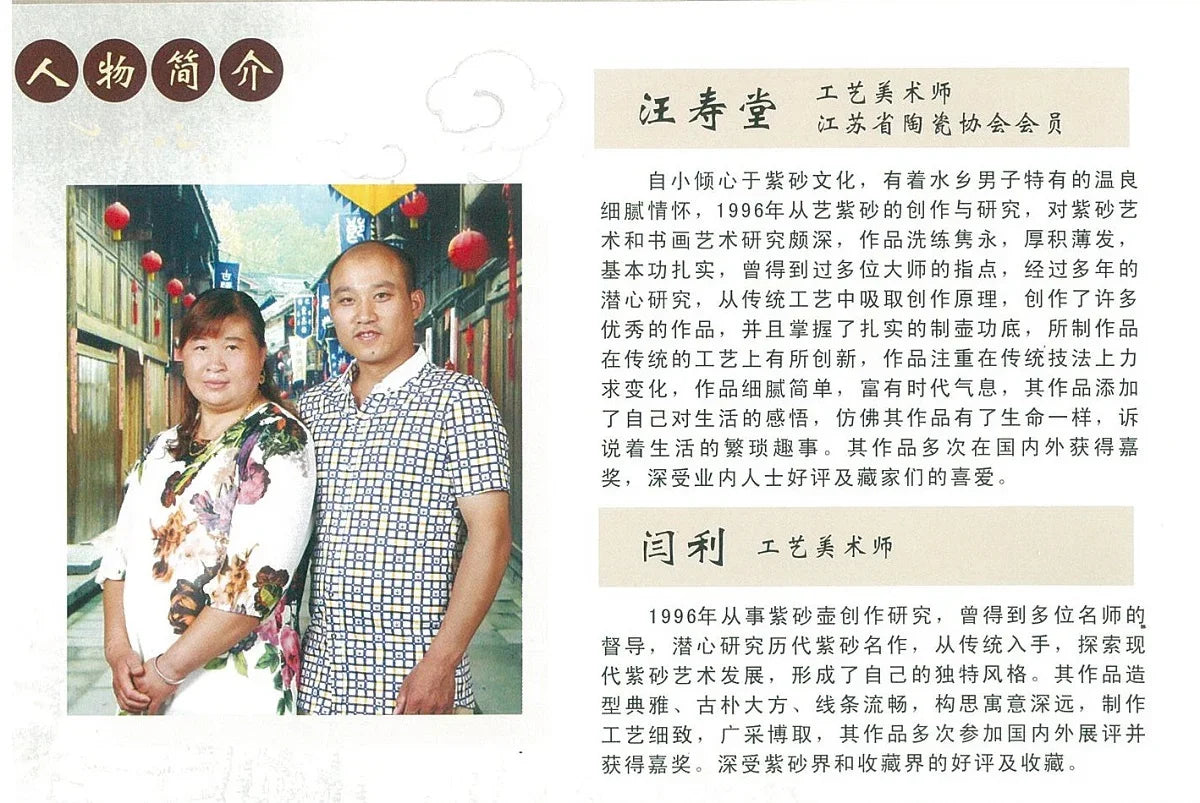 人物简介

汪寿堂 工艺美术师
江苏省陶瓷协会会员

自小倾心于紫砂文化，有着水乡男子特有的温良细腻情怀，1996年从艺紫砂的创作与研究，对紫砂艺术和书画艺术研究颇深，作品洗练隽永，厚积薄发，基本功扎实，曾得到过多位大师的指点，经过多年的潜心研究，从传统工艺中吸取创作原理，创作了许多优秀的作品，并且掌握了扎实的制壶功底，所制作品在传统的工艺上有所创新，作品注重在传统技法上力求变化，作品细腻简单，富有时代气息，其作品添加了自己对生活的感悟，仿佛其作品有了生命一样，诉说着生活的繁琐趣事。其作品多次在国内外获得嘉奖，深受业内人士好评及藏家们的喜爱。

闫利 工艺美术师

1996年从事紫砂壶创作研究，曾得到多位名师的督导，潜心研究历代紫砂名作，从传统入手，探索现代紫砂艺术发展，形成了自己的独特风格。其作品造型典雅、古朴大方、线条流畅，构思寓意深远，制作工艺细致，广采博取，其作品多次参加国内外展评并获得嘉奖。深受紫砂界和收藏界的好评及收藏。